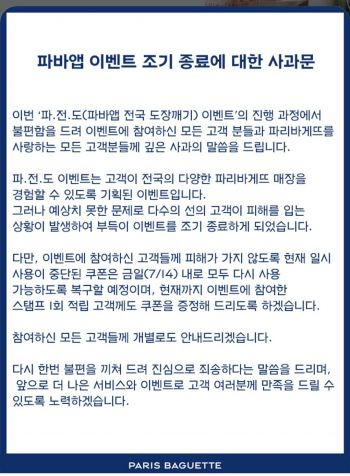 파바앱 이벤트 조기 종료에 대한 사과문

이번 '파.전.도(파바앱 전국 도장깨기) 이벤트'의 진행 과정에서 불편함을 드려 이벤트에 참여하신 모든 고객 분들과 파리바게뜨를 사랑하는 모든 고객분들께 깊은 사과의 말씀을 드립니다.

파.전.도 이벤트는 고객이 전국의 다양한 파리바게뜨 매장을 경험할 수 있도록 기획된 이벤트입니다.
그러나 예상치 못한 문제로 다수의 선의 고객이 피해를 입는 상황이 발생하여 부득이 이벤트를 조기 종료하게 되었습니다.

다만, 이벤트에 참여하신 고객들께 피해가 가지 않도록 현재 일시 사용이 중단된 쿠폰은 금일(7/14) 내로 모두 다시 사용 가능하도록 복구할 예정이며, 현재까지 이벤트에 참여한 스탬프 1회 적립 고객께도 쿠폰을 증정해 드리도록 하겠습니다.

참여하신 모든 고객들께 개별로도 안내드리겠습니다.

다시 한번 불편을 끼쳐 드려 진심으로 죄송하다는 말씀을 드리며, 앞으로 더 나은 서비스와 이벤트로 고객 여러분께 만족을 드릴 수 있도록 노력하겠습니다.

PARIS BAGUETTE